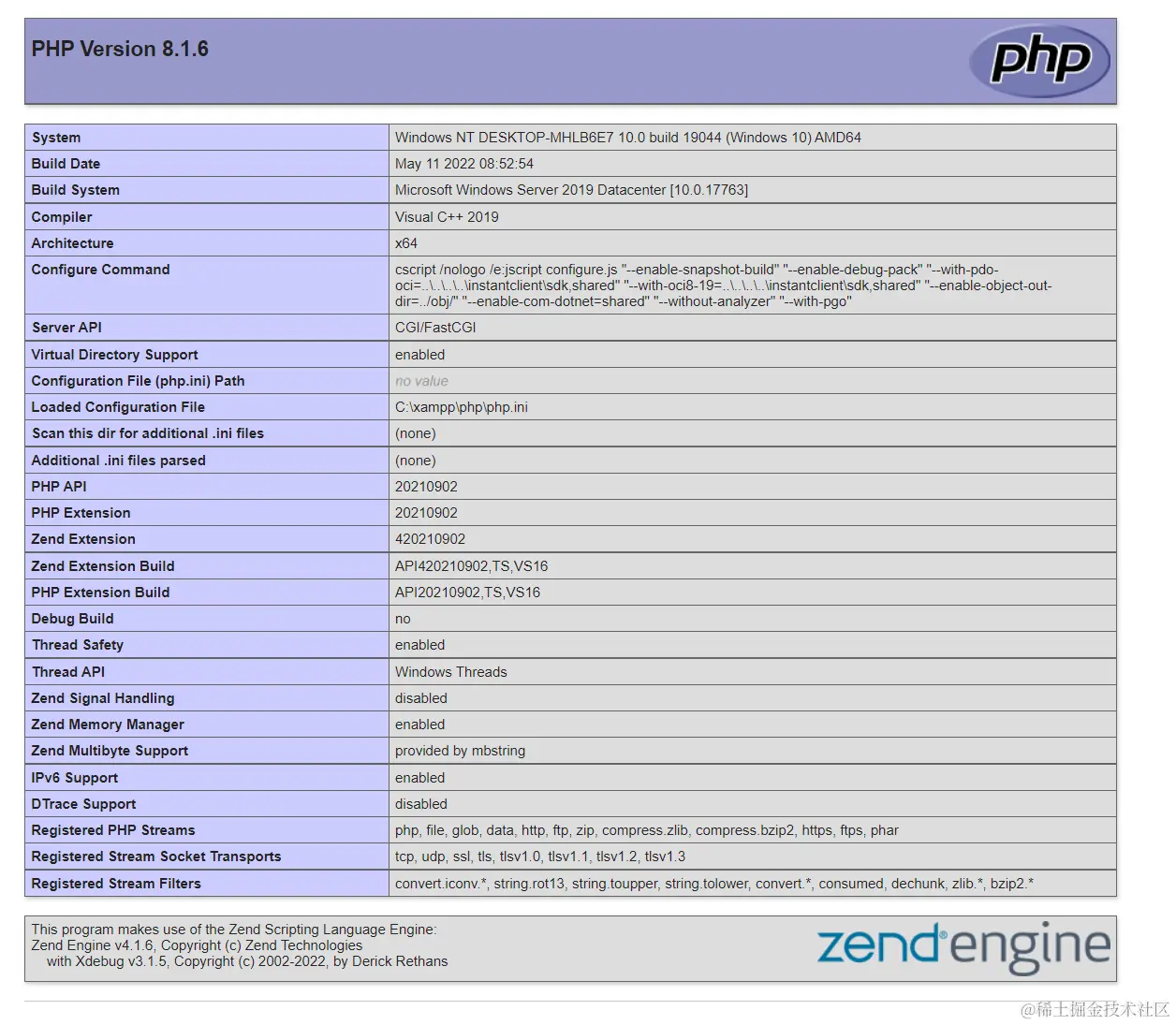 PHP Version 8.1.6

php

| System | Windows NT DESKTOP-MHLB6E7 10.0 build 19044 (Windows 10) AMD64 |
|---|---|
| Build Date | May 11 2022 08:52:54 |
| Build System | Microsoft Windows Server 2019 Datacenter [10.0.17763] |
| Compiler | Visual C++ 2019 |
| Architecture | x64 |
| Configure Command | cscript /nologo /e:jscript configure.js "--enable-snapshot-build" "--enable-debug-pack" "--with-pdo-oci=..\..\..\..\instantclient\sdk,shared" "--with-oci8-19=..\..\..\..\instantclient\sdk,shared" "--enable-object-out-dir=../obj/" "--enable-com-dotnet=shared" "--without-analyzer" "--with-pgo" |
| Server API | CGI/FastCGI |
| Virtual Directory Support | enabled |
| Configuration File (php.ini) Path | no value |
| Loaded Configuration File | C:\xampp\php\php.ini |
| Scan this dir for additional .ini files | (none) |
| Additional .ini files parsed | (none) |
| PHP API | 20210902 |
| PHP Extension | 20210902 |
| Zend Extension | 420210902 |
| Zend Extension Build | API420210902,TS,VS16 |
| PHP Extension Build | API20210902,TS,VS16 |
| Debug Build | no |
| Thread Safety | enabled |
| Thread API | Windows Threads |
| Zend Signal Handling | disabled |
| Zend Memory Manager | enabled |
| Zend Multibyte Support | provided by mbstring |
| IPv6 Support | enabled |
| DTrace Support | disabled |
| Registered PHP Streams | php, file, glob, data, http, ftp, zip, compress.zlib, compress.bzip2, https, ftps, phar |
| Registered Stream Socket Transports | tcp, udp, ssl, tls, tlsv1.0, tlsv1.1, tlsv1.2, tlsv1.3 |
| Registered Stream Filters | convert.iconv.*, string.rot13, string.toupper, string.tolower, convert.*, consumed, dechunk, zlib.*, bzip2.* |

This program makes use of the Zend Scripting Language Engine:
Zend Engine v4.1.6, Copyright (c) Zend Technologies
with Xdebug v3.1.5, Copyright (c) 2002-2022, by Derick Rethans

zend engine

@稀土掘金技术社区